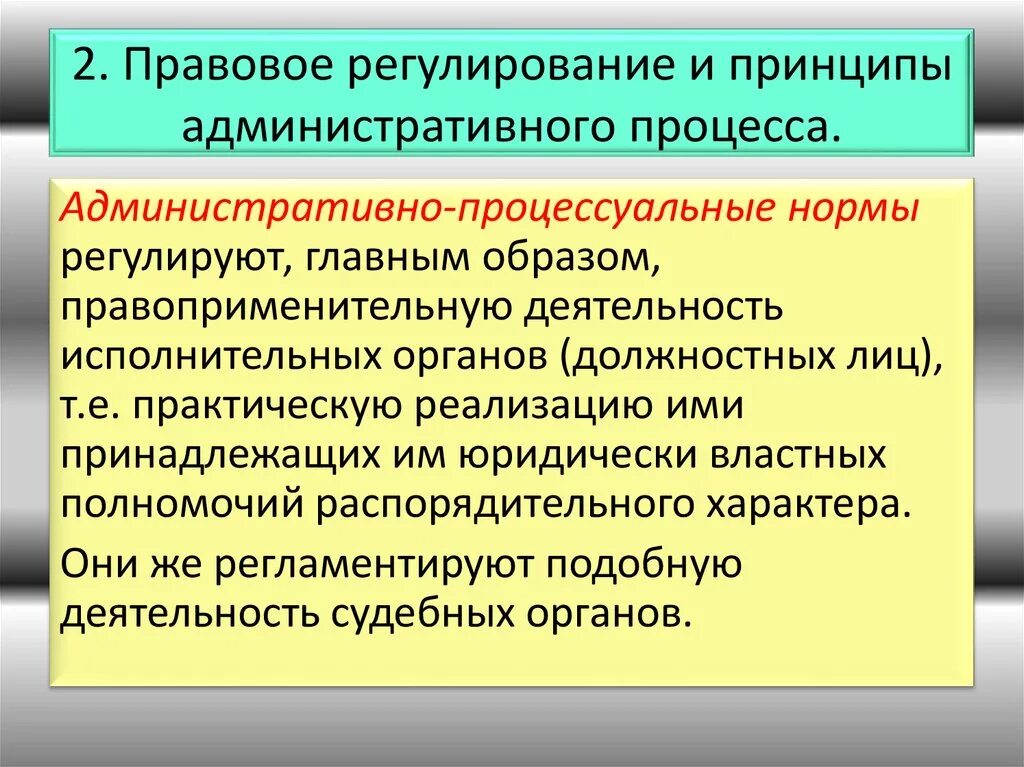 2. Правовое регулирование и принципы административного процесса.

Административно-процессуальные нормы регулируют, главным образом, правоприменительную деятельность исполнительных органов (должностных лиц), т.е. практическую реализацию ими принадлежащих им юридически властных полномочий распорядительного характера.

Они же регламентируют подобную деятельность судебных органов.